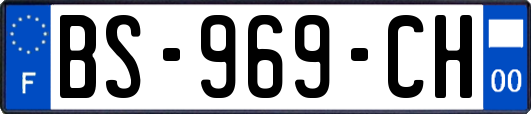 F
BS-969-CH
00